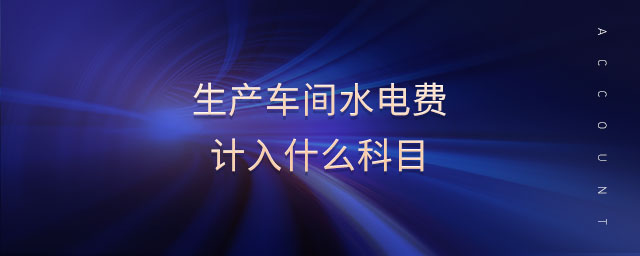 生产车间水电费
计入什么科目

ACCOUNT